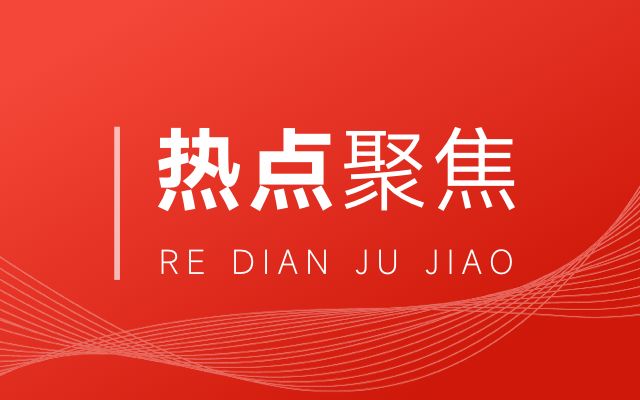 热点聚焦

RE DIAN JU JIAO